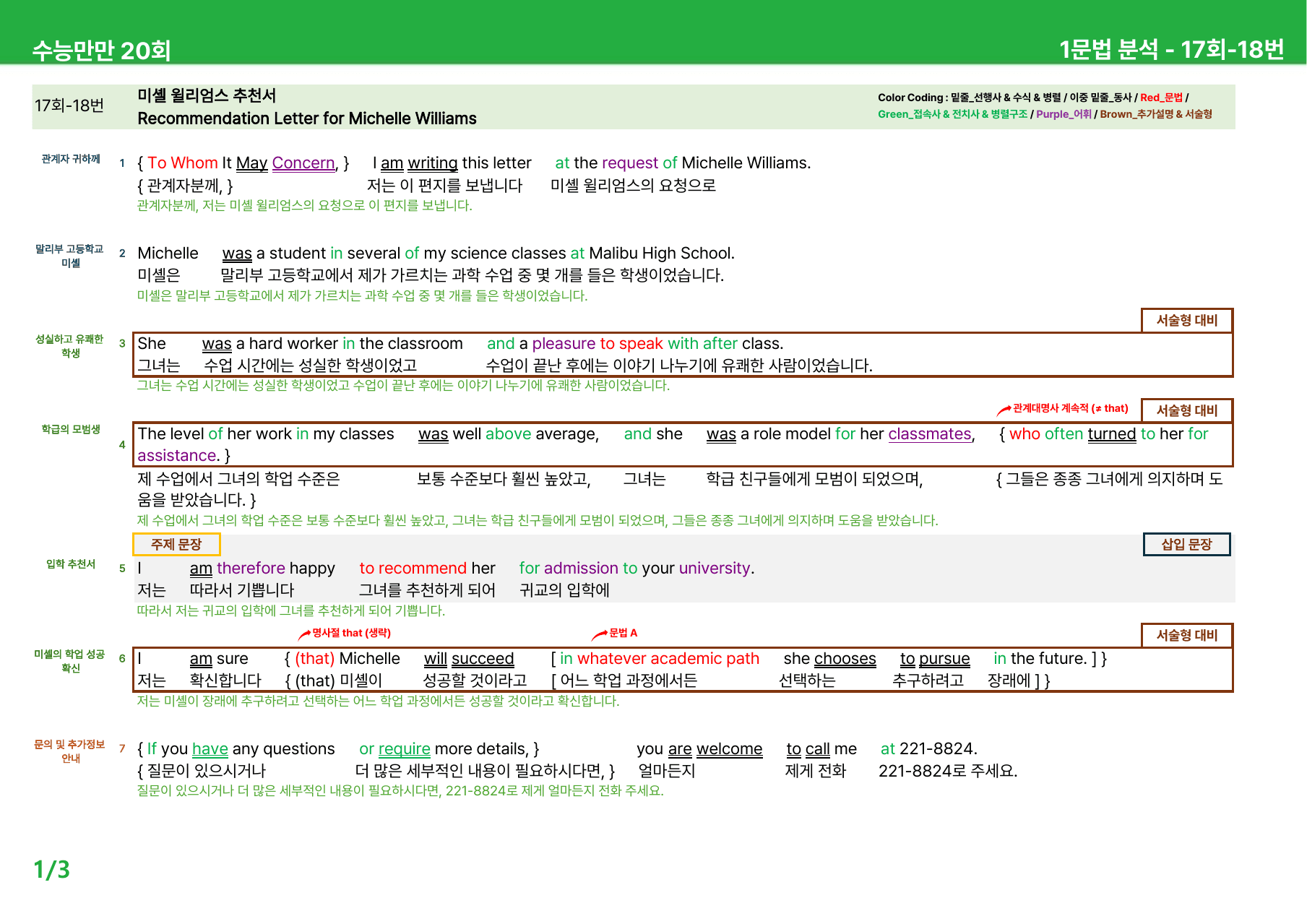 수능만만 20회

1문법 분석 - 17회-18번

17회-18번

미셸 윌리엄스 추천서
Recommendation Letter for Michelle Williams

Color Coding : 밑줄_선행사 & 수식 & 병렬 / 이중 밑줄_동사 / Red_문법 / Green_접속사 & 전치사 & 병렬구조 / Purple_어휘 / Brown_추가설명 & 서술형

관계자 귀하께

1 { To Whom It May Concern, } I am writing this letter at the request of Michelle Williams.
{ 관계자분께, } 저는 이 편지를 보냅니다 미셸 윌리엄스의 요청으로
관계자분께, 저는 미셸 윌리엄스의 요청으로 이 편지를 보냅니다.

말리부 고등학교 미셸

2 Michelle was a student in several of my science classes at Malibu High School.
미셸은 말리부 고등학교에서 제가 가르치는 과학 수업 중 몇 개를 들은 학생이었습니다.
미셸은 말리부 고등학교에서 제가 가르치는 과학 수업 중 몇 개를 들은 학생이었습니다.

서술형 대비

성실하고 유쾌한 학생

3 She was a hard worker in the classroom and a pleasure to speak with after class.
그녀는 수업 시간에는 성실한 학생이었고 수업이 끝난 후에는 이야기 나누기에 유쾌한 사람이었습니다.
그녀는 수업 시간에는 성실한 학생이었고 수업이 끝난 후에는 이야기 나누기에 유쾌한 사람이었습니다.

관계대명사 계속적 (≠ that)

서술형 대비

학급의 모범생

4 The level of her work in my classes was well above average, and she was a role model for her classmates, { who often turned to her for assistance. }
제 수업에서 그녀의 학업 수준은 보통 수준보다 훨씬 높았고, 그녀는 학급 친구들에게 모범이 되었으며, { 그들은 종종 그녀에게 의지하며 도움을 받았습니다. }
제 수업에서 그녀의 학업 수준은 보통 수준보다 훨씬 높았고, 그녀는 학급 친구들에게 모범이 되었으며, 그들은 종종 그녀에게 의지하며 도움을 받았습니다.

주제 문장

삽입 문장

입학 추천서

5 I am therefore happy to recommend her for admission to your university.
저는 따라서 기쁩니다 그녀를 추천하게 되어 귀교의 입학에
따라서 저는 귀교의 입학에 그녀를 추천하게 되어 기쁩니다.

명사절 that (생략)

문법 A

서술형 대비

미셸의 학업 성공 확신

6 I am sure { (that) Michelle will succeed [ in whatever academic path she chooses to pursue in the future. ] }
저는 확신합니다 { (that) 미셸이 성공할 것이라고 [ 어느 학업 과정에서든 선택하는 추구하려고 장래에 ] }
저는 미셸이 장래에 추구하려고 선택하는 어느 학업 과정에서든 성공할 것이라고 확신합니다.

문의 및 추가정보 안내

7 { If you have any questions or require more details, } you are welcome to call me at 221-8824.
{ 질문이 있으시거나 더 많은 세부적인 내용이 필요하시다면, } 얼마든지 제게 전화 221-8824로 주세요.
질문이 있으시거나 더 많은 세부적인 내용이 필요하시다면, 221-8824로 제게 얼마든지 전화 주세요.

1/3